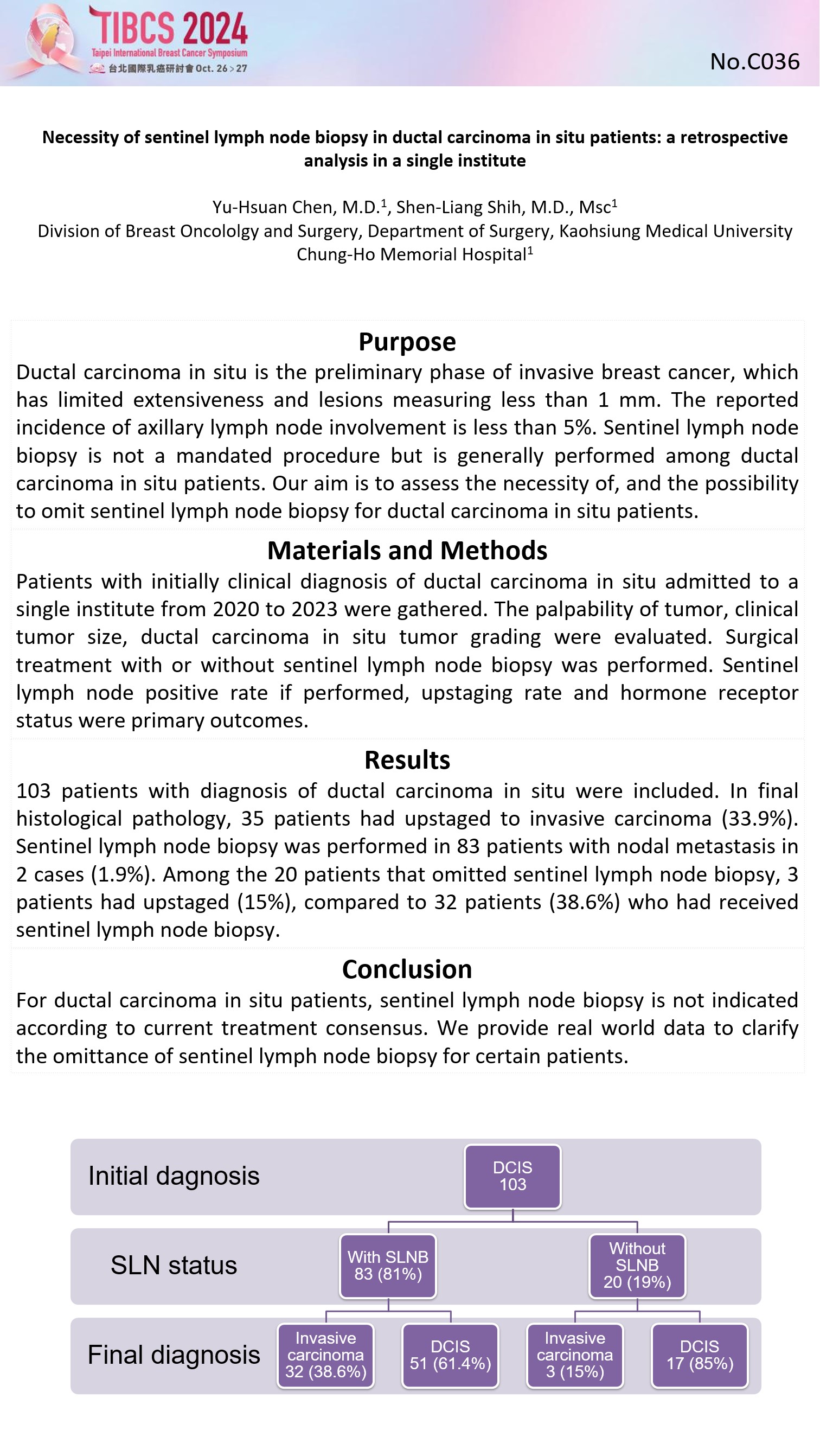 TIBCS 2024
Taipei International Breast Cancer Symposium
台北國際乳癌研討會 Oct. 26 > 27

No.C036

Necessity of sentinel lymph node biopsy in ductal carcinoma in situ patients: a retrospective analysis in a single institute

Yu-Hsuan Chen, M.D.$^1$, Shen-Liang Shih, M.D., Msc$^1$
Division of Breast Oncololgy and Surgery, Department of Surgery, Kaohsiung Medical University Chung-Ho Memorial Hospital$^1$

Purpose

Ductal carcinoma in situ is the preliminary phase of invasive breast cancer, which has limited extensiveness and lesions measuring less than 1 mm. The reported incidence of axillary lymph node involvement is less than 5%. Sentinel lymph node biopsy is not a mandated procedure but is generally performed among ductal carcinoma in situ patients. Our aim is to assess the necessity of, and the possibility to omit sentinel lymph node biopsy for ductal carcinoma in situ patients.

Materials and Methods

Patients with initially clinical diagnosis of ductal carcinoma in situ admitted to a single institute from 2020 to 2023 were gathered. The palpability of tumor, clinical tumor size, ductal carcinoma in situ tumor grading were evaluated. Surgical treatment with or without sentinel lymph node biopsy was performed. Sentinel lymph node positive rate if performed, upstaging rate and hormone receptor status were primary outcomes.

Results

103 patients with diagnosis of ductal carcinoma in situ were included. In final histological pathology, 35 patients had upstaged to invasive carcinoma (33.9%). Sentinel lymph node biopsy was performed in 83 patients with nodal metastasis in 2 cases (1.9%). Among the 20 patients that omitted sentinel lymph node biopsy, 3 patients had upstaged (15%), compared to 32 patients (38.6%) who had received sentinel lymph node biopsy.

Conclusion

For ductal carcinoma in situ patients, sentinel lymph node biopsy is not indicated according to current treatment consensus. We provide real world data to clarify the omittance of sentinel lymph node biopsy for certain patients.

Initial dagnosis
DCIS
103

SLN status
With SLNB
83 (81%)
Without SLNB
20 (19%)

Final diagnosis
Invasive carcinoma
32 (38.6%)
DCIS
51 (61.4%)
Invasive carcinoma
3 (15%)
DCIS
17 (85%)